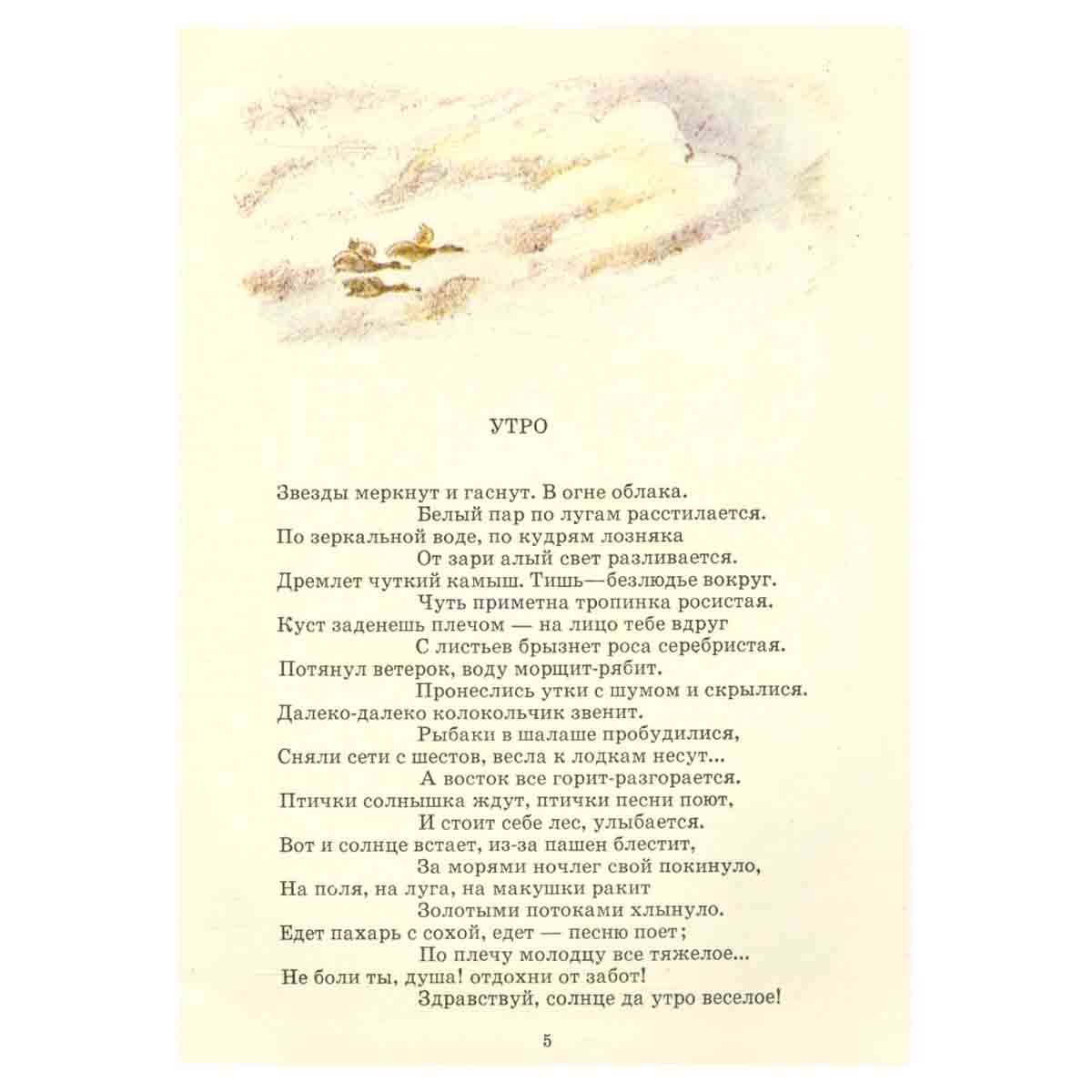 УТРО

Звезды меркнут и гаснут. В огне облака.
Белый пар по лугам расстилается.
По зеркальной воде, по кудрям лозняка
От зари алый свет разливается.
Дремлет чуткий камыш. Тишь—безлюдье вокруг.
Чуть приметна тропинка росистая.
Куст заденешь плечом — на лицо тебе вдруг
С листьев брызнет роса серебристая.
Потянул ветерок, воду морщит-рябит.
Пронеслись утки с шумом и скрылися.
Далеко-далеко колокольчик звенит.
Рыбаки в шалаше пробудилися,
Сняли сети с шестов, весла к лодкам несут...
А восток все горит-разгорается.
Птички солнышка ждут, птички песни поют,
И стоит себе лес, улыбается.
Вот и солнце встает, из-за пашен блестит,
За морями ночлег свой покинуло,
На поля, на луга, на макушки ракит
Золотыми потоками хлынуло.
Едет пахарь с сохой, едет — песню поет;
По плечу молодцу все тяжелое...
Не боли ты, душа! отдохни от забот!
Здравствуй, солнце да утро веселое!

5